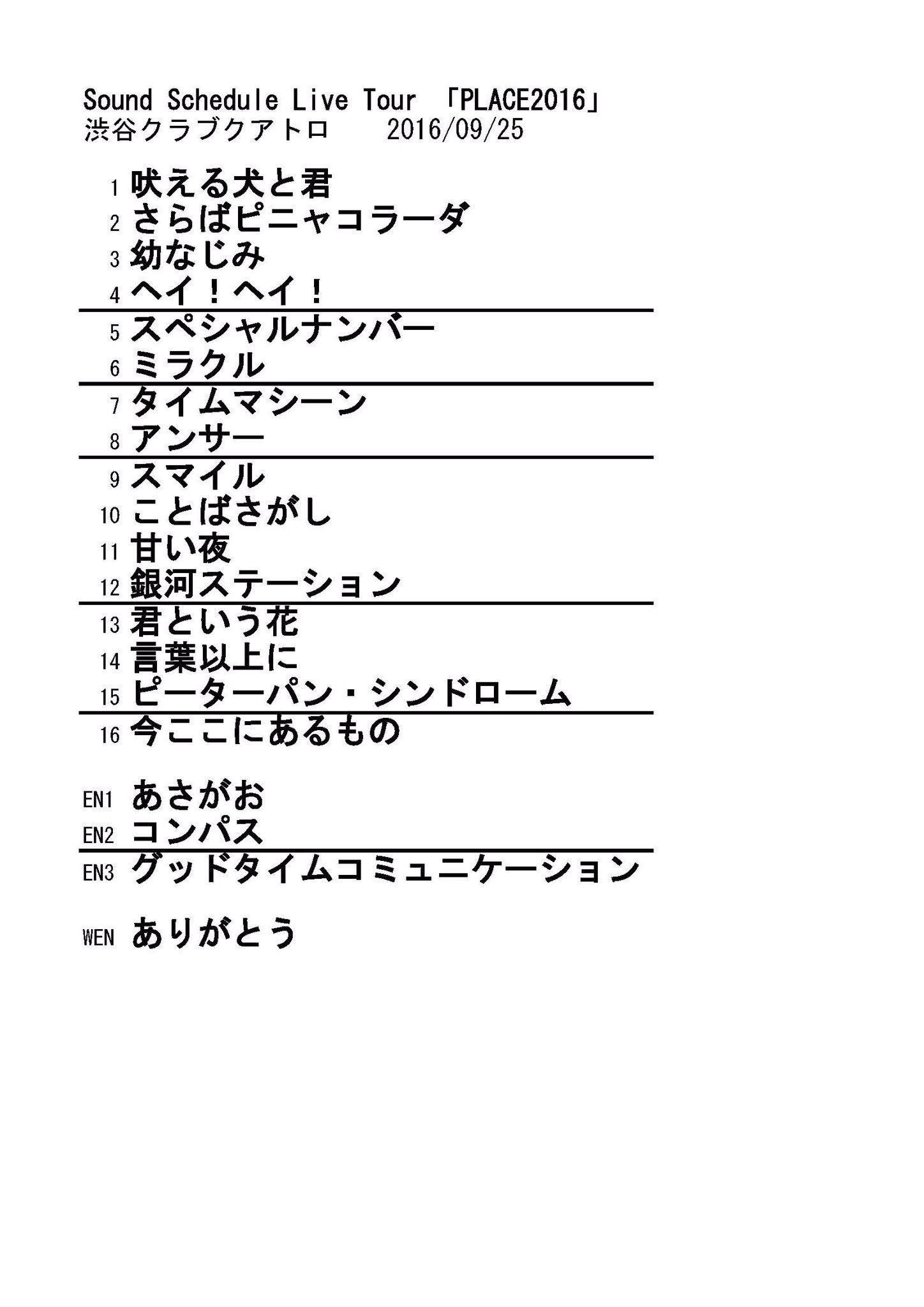 Sound Schedule Live Tour 「PLACE2016」
渋谷クラブクアトロ 2016/09/25

1 吠える犬と君
2 さらばピニャコラーダ
3 幼なじみ
4 ヘイ！ヘイ！

5 スペシャルナンバー
6 ミラクル

7 タイムマシーン
8 アンサー

9 スマイル
10 ことばさがし
11 甘い夜
12 銀河ステーション

13 君という花
14 言葉以上に
15 ピーターパン・シンドローム

16 今ここにあるもの

EN1 あさがお
EN2 コンパス

EN3 グッドタイムコミュニケーション

WEN ありがとう